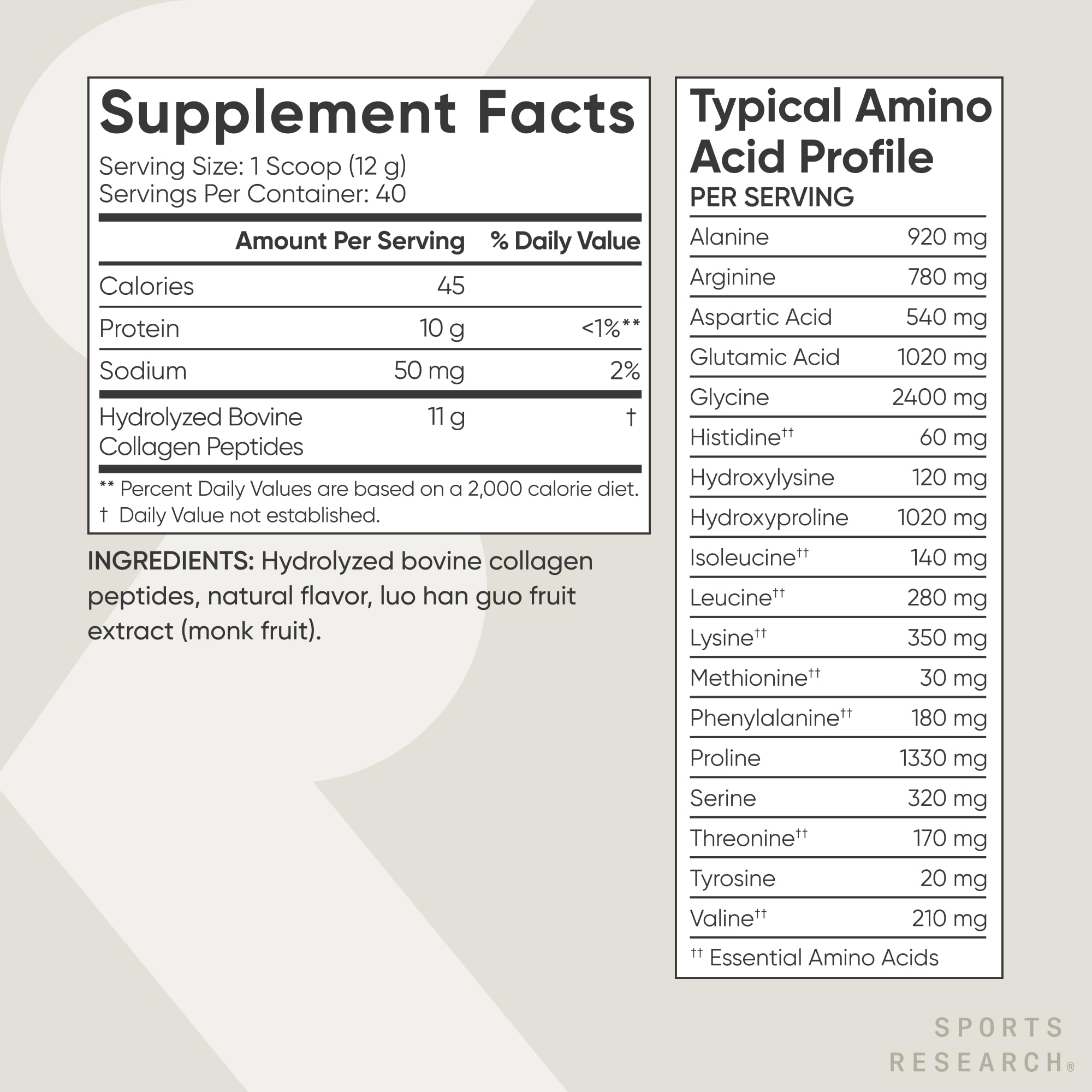 Supplement Facts
Serving Size: 1 Scoop (12 g)
Servings Per Container: 40

| | Amount Per Serving | % Daily Value |
|---|---|---|
| Calories | 45 | |
| Protein | 10 g | <1%** |
| Sodium | 50 mg | 2% |
| Hydrolyzed Bovine Collagen Peptides | 11 g | † |

** Percent Daily Values are based on a 2,000 calorie diet.
† Daily Value not established.

INGREDIENTS: Hydrolyzed bovine collagen peptides, natural flavor, luo han guo fruit extract (monk fruit).

Typical Amino Acid Profile
PER SERVING

| | |
|---|---|
| Alanine | 920 mg |
| Arginine | 780 mg |
| Aspartic Acid | 540 mg |
| Glutamic Acid | 1020 mg |
| Glycine | 2400 mg |
| Histidine†† | 60 mg |
| Hydroxylysine | 120 mg |
| Hydroxyproline | 1020 mg |
| Isoleucine†† | 140 mg |
| Leucine†† | 280 mg |
| Lysine†† | 350 mg |
| Methionine†† | 30 mg |
| Phenylalanine†† | 180 mg |
| Proline | 1330 mg |
| Serine | 320 mg |
| Threonine†† | 170 mg |
| Tyrosine | 20 mg |
| Valine†† | 210 mg |

†† Essential Amino Acids

SPORTS RESEARCH®